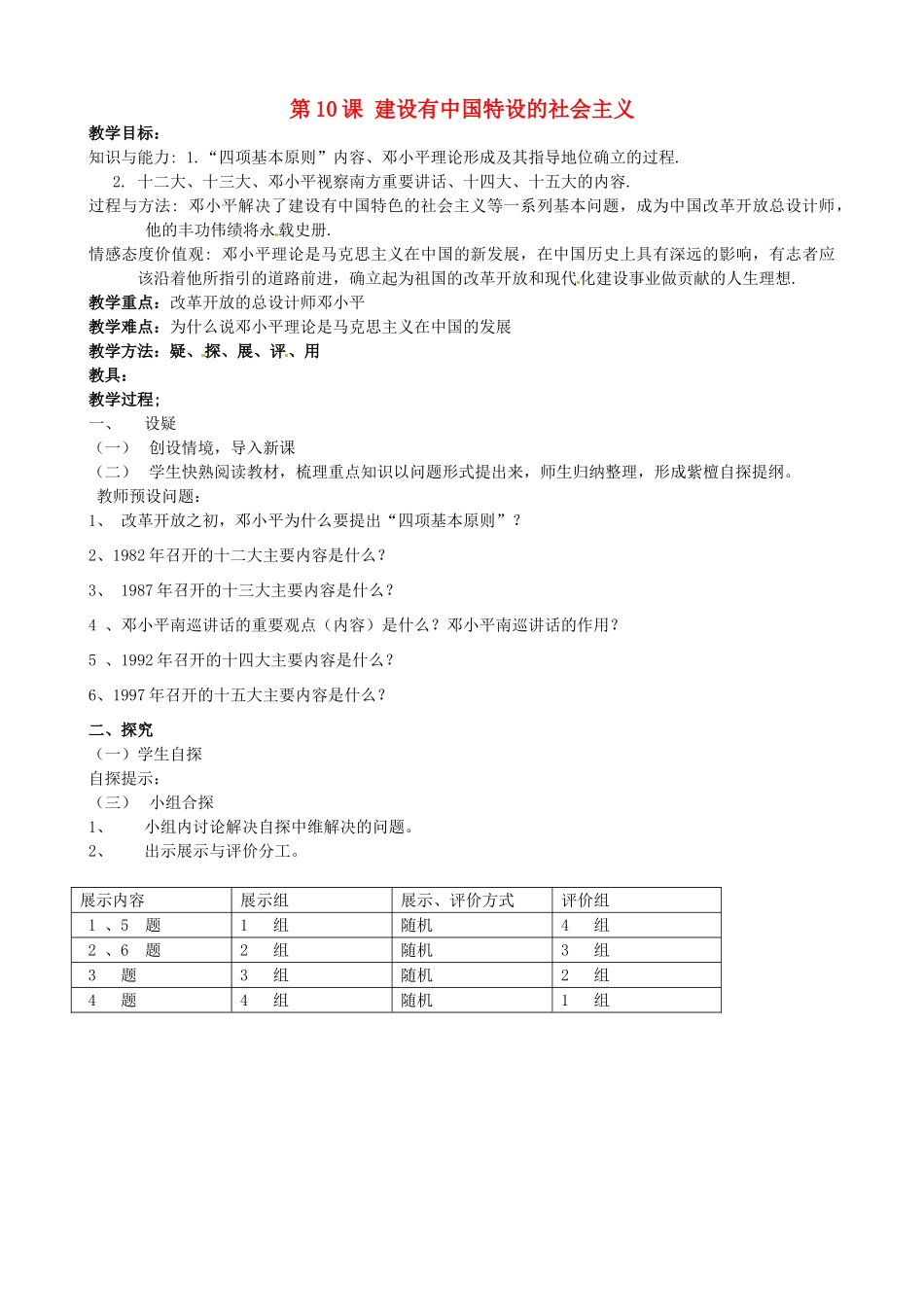 第 10 课 建设有中国特设的社会主义

教学目标：
知识与能力：1.“四项基本原则”内容、邓小平理论形成及其指导地位确立的过程.
2. 十二大、十三大、邓小平视察南方重要讲话、十四大、十五大的内容.
过程与方法：邓小平解决了建设有中国特色的社会主义等一系列基本问题，成为中国改革开放总设计师，他的丰功伟绩将永载史册.
情感态度价值观：邓小平理论是马克思主义在中国的新发展，在中国历史上具有深远的影响，有志者应该沿着他所指引的道路前进，确立起为祖国的改革开放和现代化建设事业做贡献的人生理想.
教学重点：改革开放的总设计师邓小平
教学难点：为什么说邓小平理论是马克思主义在中国的发展
教学方法：疑、探、展、评、用
教具：
教学过程;
一、 设疑
（一） 创设情境，导入新课
（二） 学生快熟阅读教材，梳理重点知识以问题形式提出来，师生归纳整理，形成紫檀自探提纲。
教师预设问题：
1、 改革开放之初，邓小平为什么要提出“四项基本原则”？
2、1982 年召开的十二大主要内容是什么？
3、 1987 年召开的十三大主要内容是什么？
4 、邓小平南巡讲话的重要观点（内容）是什么？邓小平南巡讲话的作用？
5 、1992 年召开的十四大主要内容是什么？
6、1997 年召开的十五大主要内容是什么？

二、探究
（一）学生自探
自探提示：
（三） 小组合探
1、 小组内讨论解决自探中维解决的问题。
2、 出示展示与评价分工。

| 展示内容 | 展示组 | 展示、评价方式 | 评价组 |
|---|---|---|---|
| 1 、5 题 | 1 组 | 随机 | 4 组 |
| 2 、6 题 | 2 组 | 随机 | 3 组 |
| 3 题 | 3 组 | 随机 | 2 组 |
| 4 题 | 4 组 | 随机 | 1 组 |